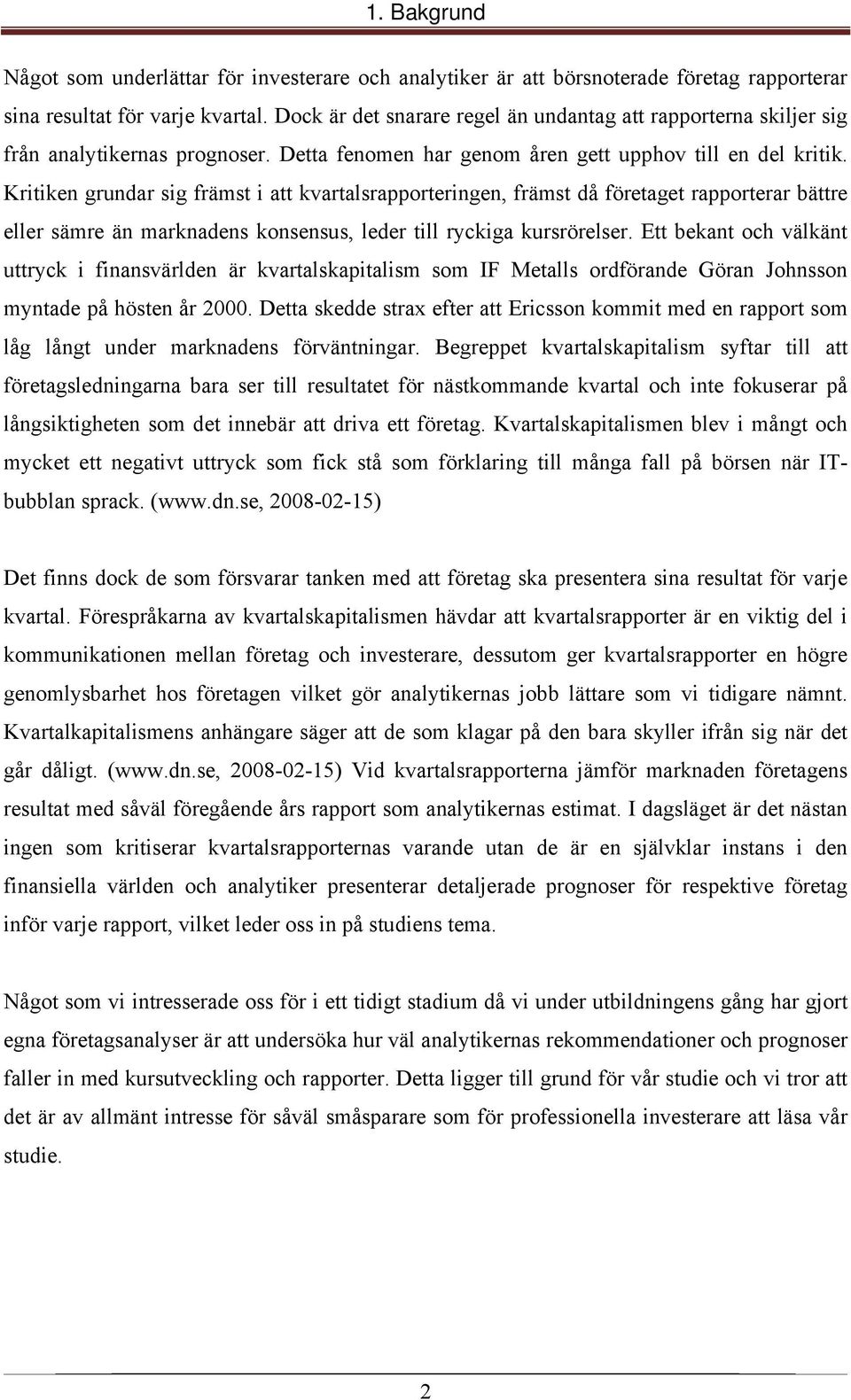 1. Bakgrund

Något som underlättar för investerare och analytiker är att börsnoterade företag rapporterar sina resultat för varje kvartal. Dock är det snarare regel än undantag att rapporterna skiljer sig från analytikernas prognoser. Detta fenomen har genom åren gett upphov till en del kritik. Kritiken grundar sig främst i att kvartalsrapporteringen, främst då företaget rapporterar bättre eller sämre än marknadens konsensus, leder till ryckiga kursrörelser. Ett bekant och välkänt uttryck i finansvärlden är kvartalskapitalism som IF Metalls ordförande Göran Johnsson myntade på hösten år 2000. Detta skedde strax efter att Ericsson kommit med en rapport som låg långt under marknadens förväntningar. Begreppet kvartalskapitalism syftar till att företagsledningarna bara ser till resultatet för nästkommande kvartal och inte fokuserar på långsiktigheten som det innebär att driva ett företag. Kvartalskapitalismen blev i mångt och mycket ett negativt uttryck som fick stå som förklaring till många fall på börsen när IT-bubblan sprack. (www.dn.se, 2008-02-15)

Det finns dock de som försvarar tanken med att företag ska presentera sina resultat för varje kvartal. Förespråkarna av kvartalskapitalismen hävdar att kvartalsrapporter är en viktig del i kommunikationen mellan företag och investerare, dessutom ger kvartalsrapporter en högre genomlysbarhet hos företagen vilket gör analytikernas jobb lättare som vi tidigare nämnt. Kvartalkapitalismens anhängare säger att de som klagar på den bara skyller ifrån sig när det går dåligt. (www.dn.se, 2008-02-15) Vid kvartalsrapporterna jämför marknaden företagens resultat med såväl föregående års rapport som analytikernas estimat. I dagsläget är det nästan ingen som kritiserar kvartalsrapporternas varande utan de är en självklar instans i den finansiella världen och analytiker presenterar detaljerade prognoser för respektive företag inför varje rapport, vilket leder oss in på studiens tema.

Något som vi intresserade oss för i ett tidigt stadium då vi under utbildningens gång har gjort egna företagsanalyser är att undersöka hur väl analytikernas rekommendationer och prognoser faller in med kursutveckling och rapporter. Detta ligger till grund för vår studie och vi tror att det är av allmänt intresse för såväl småsparare som för professionella investerare att läsa vår studie.

2